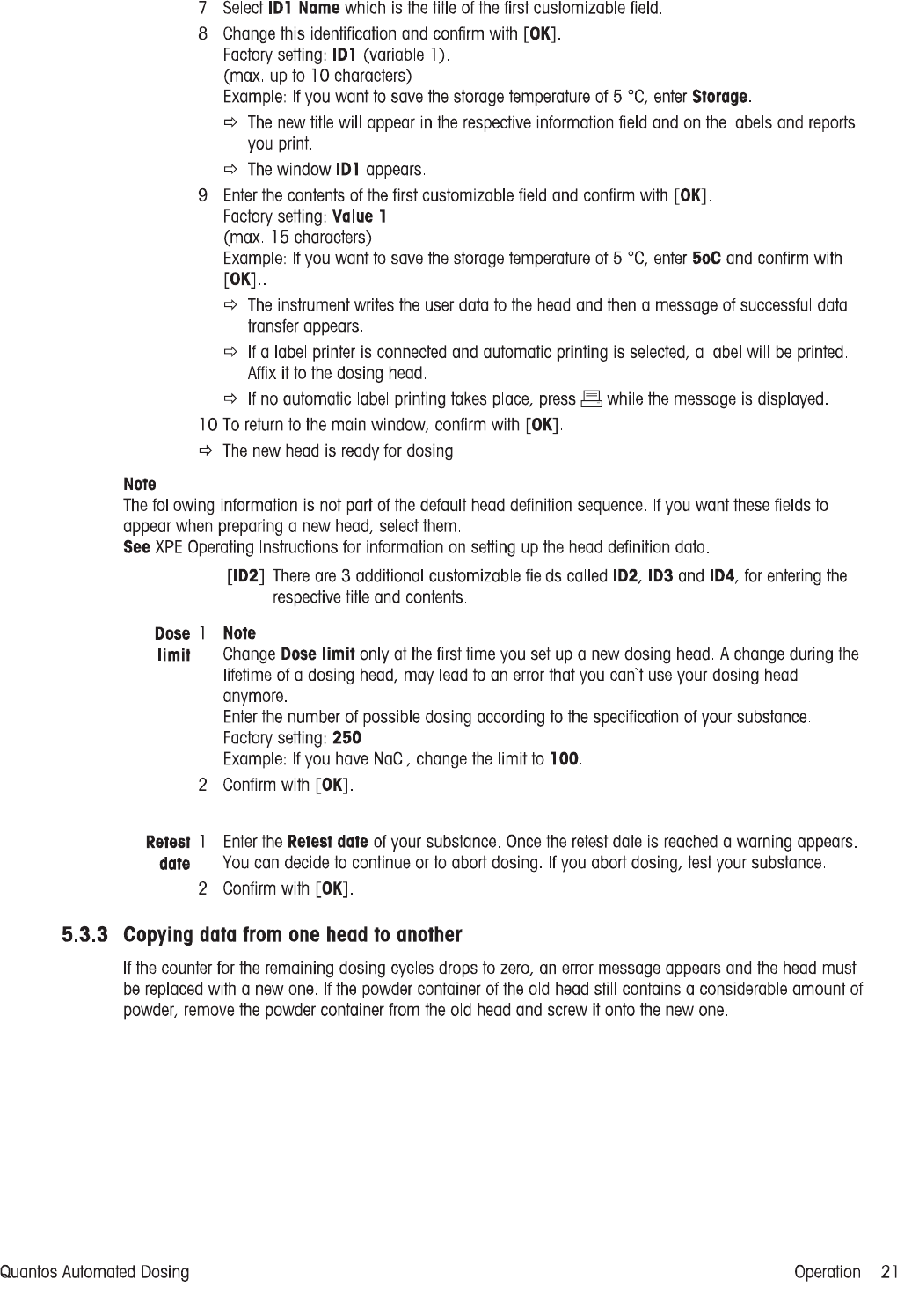 7 Select ID1 Name which is the title of the first customizable field.

8 Change this identification and confirm with [OK].
Factory setting: ID1 (variable 1).
(max. up to 10 characters)
Example: If you want to save the storage temperature of 5 °C, enter Storage.

⇨ The new title will appear in the respective information field and on the labels and reports you print.

⇨ The window ID1 appears.

9 Enter the contents of the first customizable field and confirm with [OK].
Factory setting: Value 1
(max. 15 characters)
Example: If you want to save the storage temperature of 5 °C, enter 5oC and confirm with [OK]..

⇨ The instrument writes the user data to the head and then a message of successful data transfer appears.

⇨ If a label printer is connected and automatic printing is selected, a label will be printed. Affix it to the dosing head.

⇨ If no automatic label printing takes place, press while the message is displayed.

10 To return to the main window, confirm with [OK].

⇨ The new head is ready for dosing.

Note
The following information is not part of the default head definition sequence. If you want these fields to appear when preparing a new head, select them.
See XPE Operating Instructions for information on setting up the head definition data.

[ID2] There are 3 additional customizable fields called ID2, ID3 and ID4, for entering the respective title and contents.

Dose limit

1 Note
Change Dose limit only at the first time you set up a new dosing head. A change during the lifetime of a dosing head, may lead to an error that you can`t use your dosing head anymore.
Enter the number of possible dosing according to the specification of your substance.
Factory setting: 250
Example: If you have NaCl, change the limit to 100.

2 Confirm with [OK].

Retest date

1 Enter the Retest date of your substance. Once the retest date is reached a warning appears. You can decide to continue or to abort dosing. If you abort dosing, test your substance.

2 Confirm with [OK].

5.3.3 Copying data from one head to another

If the counter for the remaining dosing cycles drops to zero, an error message appears and the head must be replaced with a new one. If the powder container of the old head still contains a considerable amount of powder, remove the powder container from the old head and screw it onto the new one.

Quantos Automated Dosing

Operation 21